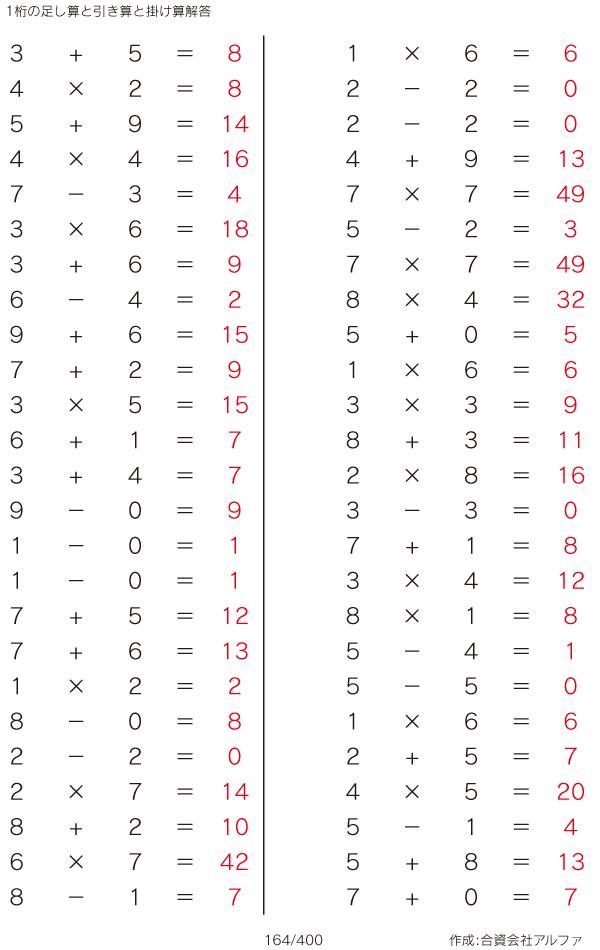 1桁の足し算と引き算と掛け算解答

$3 + 5 = 8$
$4 \times 2 = 8$
$5 + 9 = 14$
$4 \times 4 = 16$
$7 - 3 = 4$
$3 \times 6 = 18$
$3 + 6 = 9$
$6 - 4 = 2$
$9 + 6 = 15$
$7 + 2 = 9$
$3 \times 5 = 15$
$6 + 1 = 7$
$3 + 4 = 7$
$9 - 0 = 9$
$1 - 0 = 1$
$1 - 0 = 1$
$7 + 5 = 12$
$7 + 6 = 13$
$1 \times 2 = 2$
$8 - 0 = 8$
$2 - 2 = 0$
$2 \times 7 = 14$
$8 + 2 = 10$
$6 \times 7 = 42$
$8 - 1 = 7$

$1 \times 6 = 6$
$2 - 2 = 0$
$2 - 2 = 0$
$4 + 9 = 13$
$7 \times 7 = 49$
$5 - 2 = 3$
$7 \times 7 = 49$
$8 \times 4 = 32$
$5 + 0 = 5$
$1 \times 6 = 6$
$3 \times 3 = 9$
$8 + 3 = 11$
$2 \times 8 = 16$
$3 - 3 = 0$
$7 + 1 = 8$
$3 \times 4 = 12$
$8 \times 1 = 8$
$5 - 4 = 1$
$5 - 5 = 0$
$1 \times 6 = 6$
$2 + 5 = 7$
$4 \times 5 = 20$
$5 - 1 = 4$
$5 + 8 = 13$
$7 + 0 = 7$

164/400

作成:合資会社アルファ